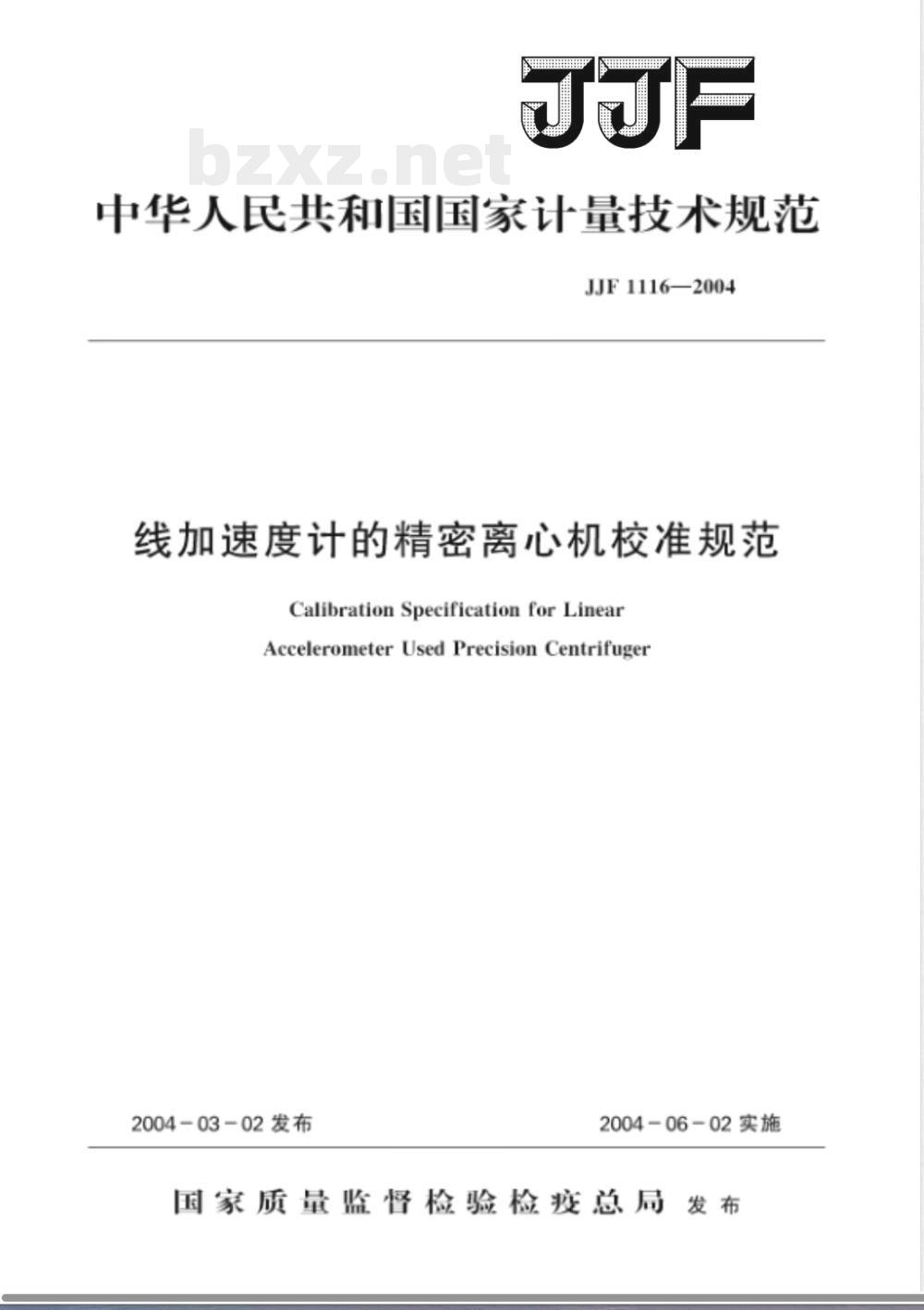 JJF

bzxz.net

中华人民共和国国家计量技术规范

JJF 1116—2004

线加速度计的精密离心机校准规范

Calibration Specification for Linear Accelerometer Used Precision Centrifuger

2004-03-02 发布

2004-06-02 实施

国家质量监督检验检疫总局 发布